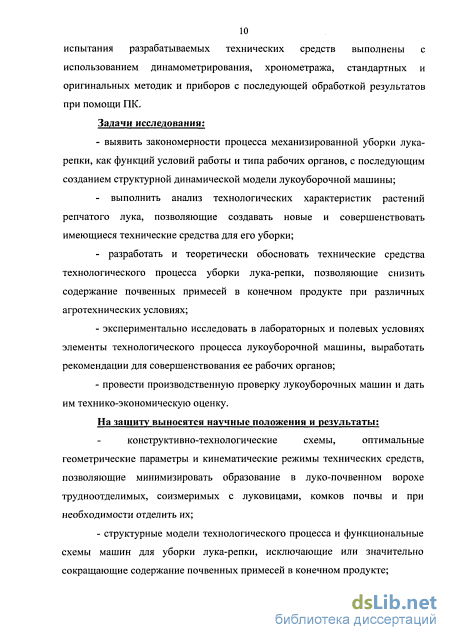 10

испытания разрабатываемых технических средств выполнены с использованием динамометрирования, хронометража, стандартных и оригинальных методик и приборов с последующей обработкой результатов при помощи ПК.

Задачи исследования:

- выявить закономерности процесса механизированной уборки лука-репки, как функций условий работы и типа рабочих органов, с последующим созданием структурной динамической модели лукоуборочной машины;

- выполнить анализ технологических характеристик растений репчатого лука, позволяющие создавать новые и совершенствовать имеющиеся технические средства для его уборки;

- разработать и теоретически обосновать технические средства технологического процесса уборки лука-репки, позволяющие снизить содержание почвенных примесей в конечном продукте при различных агротехнических условиях;

- экспериментально исследовать в лабораторных и полевых условиях элементы технологического процесса лукоуборочной машины, выработать рекомендации для совершенствования ее рабочих органов;

- провести производственную проверку лукоуборочных машин и дать им технико-экономическую оценку.

На защиту выносятся научные положения и результаты:

- конструктивно-технологические схемы, оптимальные геометрические параметры и кинематические режимы технических средств, позволяющие минимизировать образование в луко-почвенном ворохе трудноотделимых, соизмеримых с луковицами, комков почвы и при необходимости отделить их;

- структурные модели технологического процесса и функциональные схемы машин для уборки лука-репки, исключающие или значительно сокращающие содержание почвенных примесей в конечном продукте;

dsLib.net
библиотека диссертаций